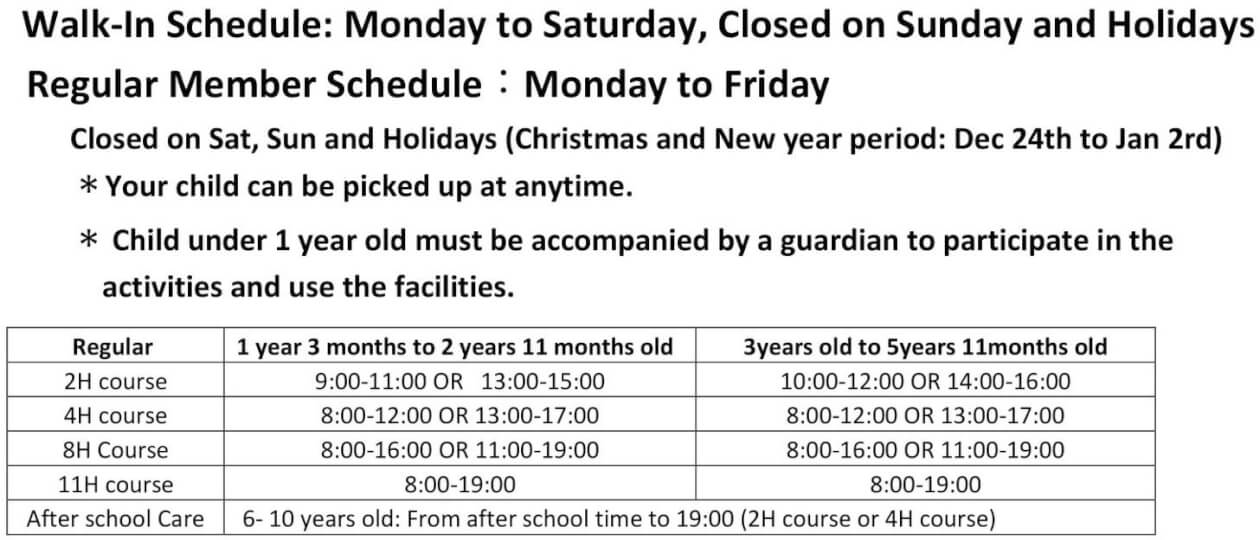 Walk-In Schedule: Monday to Saturday, Closed on Sunday and Holidays

Regular Member Schedule：Monday to Friday

Closed on Sat, Sun and Holidays (Christmas and New year period: Dec 24th to Jan 2rd)

＊Your child can be picked up at anytime.

＊ Child under 1 year old must be accompanied by a guardian to participate in the activities and use the facilities.

| Regular | 1 year 3 months to 2 years 11 months old | 3years old to 5years 11months old |
|---|---|---|
| 2H course | 9:00-11:00 OR 13:00-15:00 | 10:00-12:00 OR 14:00-16:00 |
| 4H course | 8:00-12:00 OR 13:00-17:00 | 8:00-12:00 OR 13:00-17:00 |
| 8H Course | 8:00-16:00 OR 11:00-19:00 | 8:00-16:00 OR 11:00-19:00 |
| 11H course | 8:00-19:00 | 8:00-19:00 |
| After school Care | 6- 10 years old: From after school time to 19:00 (2H course or 4H course) | |